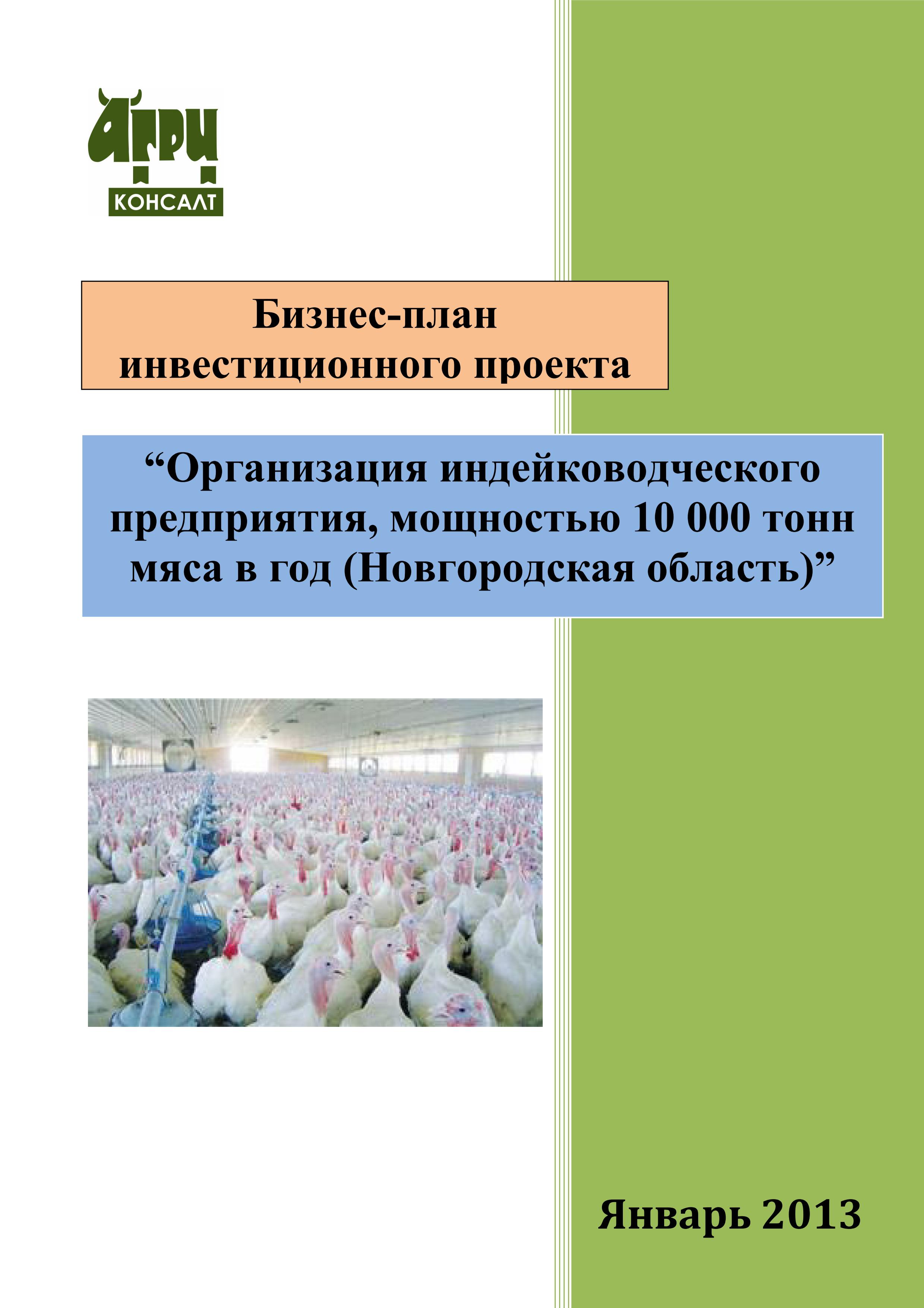 АГРИ
КОНСАЛТ

Бизнес-план
инвестиционного проекта

“Организация индейководческого предприятия, мощностью 10 000 тонн мяса в год (Новгородская область)”

Январь 2013